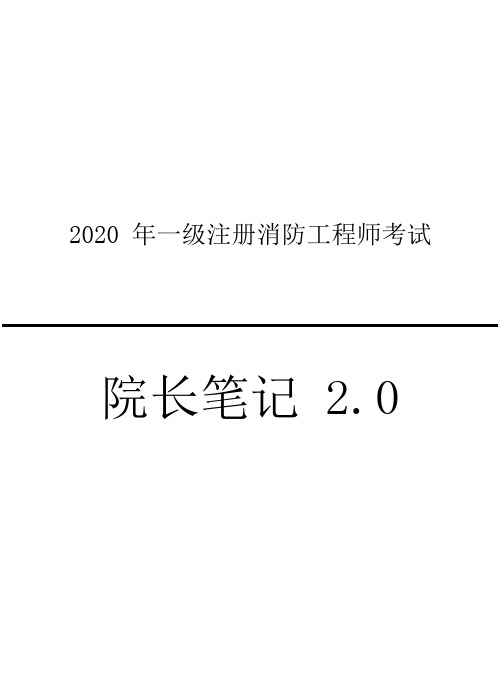 2020 年一级注册消防工程师考试

院长笔记 2.0